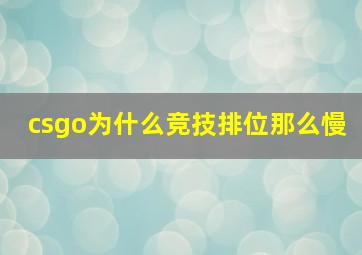 csgo为什么竞技排位那么慢